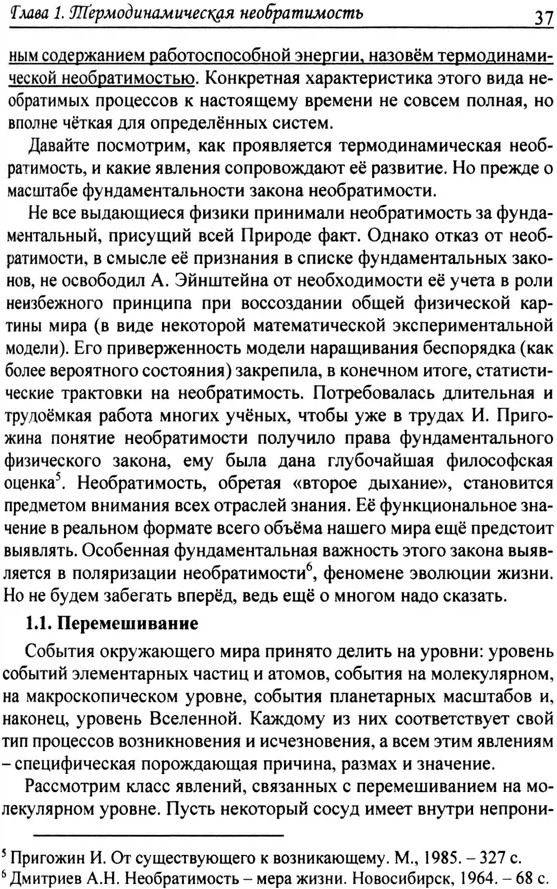 Глава 1. Термодинамическая необратимость 37

ным содержанием работоспособной энергии, назовём термодинамической необратимостью. Конкретная характеристика этого вида необратимых процессов к настоящему времени не совсем полная, но вполне чёткая для определённых систем.

Давайте посмотрим, как проявляется термодинамическая необратимость, и какие явления сопровождают её развитие. Но прежде о масштабе фундаментальности закона необратимости.

Не все выдающиеся физики принимали необратимость за фундаментальный, присущий всей Природе факт. Однако отказ от необратимости, в смысле её признания в списке фундаментальных законов, не освободил А. Эйнштейна от необходимости её учета в роли неизбежного принципа при воссоздании общей физической картины мира (в виде некоторой математической экспериментальной модели). Его приверженность модели наращивания беспорядка (как более вероятного состояния) закрепила, в конечном итоге, статистические трактовки на необратимость. Потребовалась длительная и трудоёмкая работа многих учёных, чтобы уже в трудах И. Пригожина понятие необратимости получило права фундаментального физического закона, ему была дана глубочайшая философская оценка$^5$. Необратимость, обретая «второе дыхание», становится предметом внимания всех отраслей знания. Её функциональное значение в реальном формате всего объёма нашего мира ещё предстоит выявлять. Особенная фундаментальная важность этого закона выявляется в поляризации необратимости$^6$, феномене эволюции жизни. Но не будем забегать вперёд, ведь ещё о многом надо сказать.

1.1. Перемешивание

События окружающего мира принято делить на уровни: уровень событий элементарных частиц и атомов, события на молекулярном, на макроскопическом уровне, события планетарных масштабов и, наконец, уровень Вселенной. Каждому из них соответствует свой тип процессов возникновения и исчезновения, а всем этим явлениям – специфическая порождающая причина, размах и значение.

Рассмотрим класс явлений, связанных с перемешиванием на молекулярном уровне. Пусть некоторый сосуд имеет внутри непрони-

$^5$ Пригожин И. От существующего к возникающему. М., 1985. – 327 с.
$^6$ Дмитриев А.Н. Необратимость – мера жизни. Новосибирск, 1964. – 68 с.